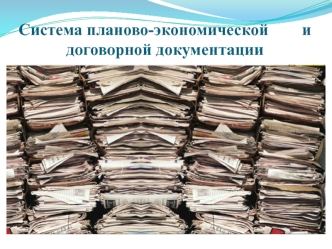 Система планово-экономической и договорной документации